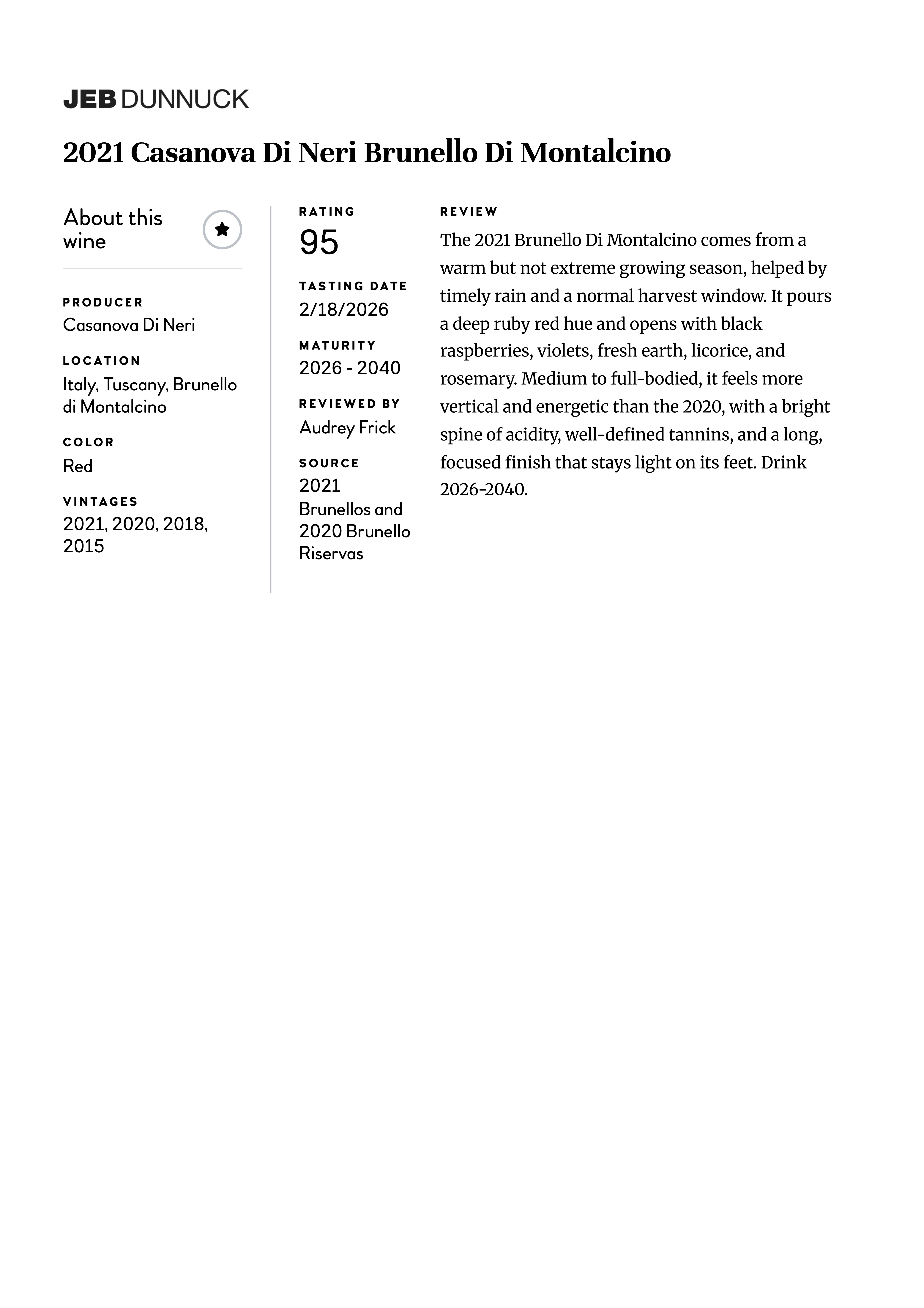 JEB DUNNUCK

2021 Casanova Di Neri Brunello Di Montalcino

About this wine

PRODUCER
Casanova Di Neri

LOCATION
Italy, Tuscany, Brunello di Montalcino

COLOR
Red

VINTAGES
2021, 2020, 2018, 2015

RATING
95

TASTING DATE
2/18/2026

MATURITY
2026 - 2040

REVIEWED BY
Audrey Frick

SOURCE
2021 Brunellos and 2020 Brunello Riservas

REVIEW
The 2021 Brunello Di Montalcino comes from a warm but not extreme growing season, helped by timely rain and a normal harvest window. It pours a deep ruby red hue and opens with black raspberries, violets, fresh earth, licorice, and rosemary. Medium to full-bodied, it feels more vertical and energetic than the 2020, with a bright spine of acidity, well-defined tannins, and a long, focused finish that stays light on its feet. Drink 2026-2040.